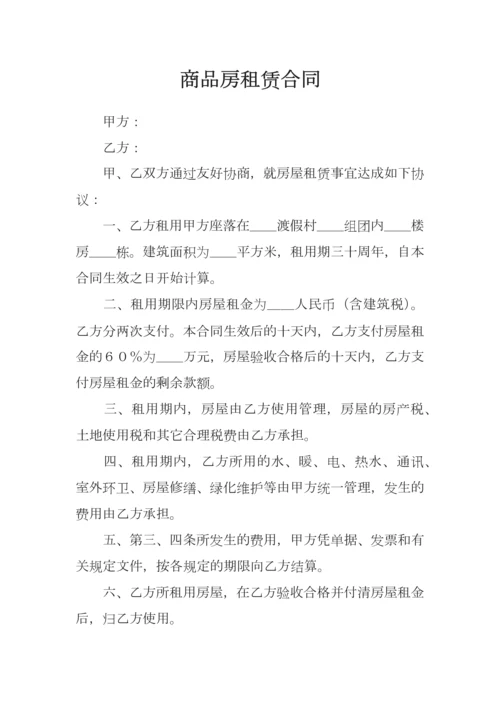 商品房租赁合同

甲方：

乙方：

甲、乙双方通过友好协商，就房屋租赁事宜达成如下协议：

一、乙方租用甲方座落在____渡假村____组团内____楼房____栋。建筑面积为____平方米，租用期三十周年，自本合同生效之日开始计算。

二、租用期限内房屋租金为____人民币（含建筑税）。乙方分两次支付。本合同生效后的十天内，乙方支付房屋租金的６０％为____万元，房屋验收合格后的十天内，乙方支付房屋租金的剩余款额。

三、租用期内，房屋由乙方使用管理，房屋的房产税、土地使用税和其它合理税费由乙方承担。

四、租用期内，乙方所用的水、暖、电、热水、通讯、室外环卫、房屋修缮、绿化维护等由甲方统一管理，发生的费用由乙方承担。

五、第三、四条所发生的费用，甲方凭单据、发票和有关规定文件，按各规定的期限向乙方结算。

六、乙方所租用房屋，在乙方验收合格并付清房屋租金后，归乙方使用。